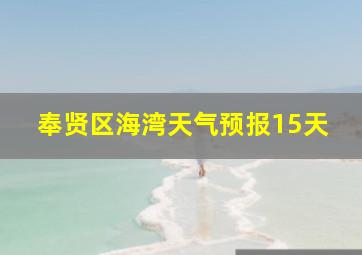 奉贤区海湾天气预报15天